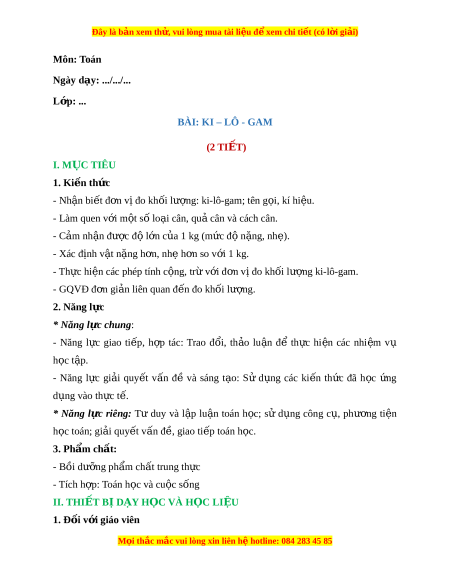 Đây là bản xem thử, vui lòng mua tài liệu để xem chi tiết (có lời giải)

Môn: Toán

Ngày dạy: .../.../...

Lớp: ...

BÀI: KI – LÔ - GAM

(2 TIẾT)

I. MỤC TIÊU

1. Kiến thức

- Nhận biết đơn vị đo khối lượng: ki-lô-gam; tên gọi, kí hiệu.

- Làm quen với một số loại cân, quả cân và cách cân.

- Cảm nhận được độ lớn của 1 kg (mức độ nặng, nhẹ).

- Xác định vật nặng hơn, nhẹ hơn so với 1 kg.

- Thực hiện các phép tính cộng, trừ với đơn vị đo khối lượng ki-lô-gam.

- GQVĐ đơn giản liên quan đến đo khối lượng.

2. Năng lực

* Năng lực chung:

- Năng lực giao tiếp, hợp tác: Trao đổi, thảo luận để thực hiện các nhiệm vụ học tập.

- Năng lực giải quyết vấn đề và sáng tạo: Sử dụng các kiến thức đã học ứng dụng vào thực tế.

* Năng lực riêng: Tư duy và lập luận toán học; sử dụng công cụ, phương tiện học toán; giải quyết vấn đề, giao tiếp toán học.

3. Phẩm chất:

- Bồi dưỡng phẩm chất trung thực

- Tích hợp: Toán học và cuộc sống

II. THIẾT BỊ DẠY HỌC VÀ HỌC LIỆU

1. Đối với giáo viên

Mọi thắc mắc vui lòng xin liên hệ hotline: 084 283 45 85